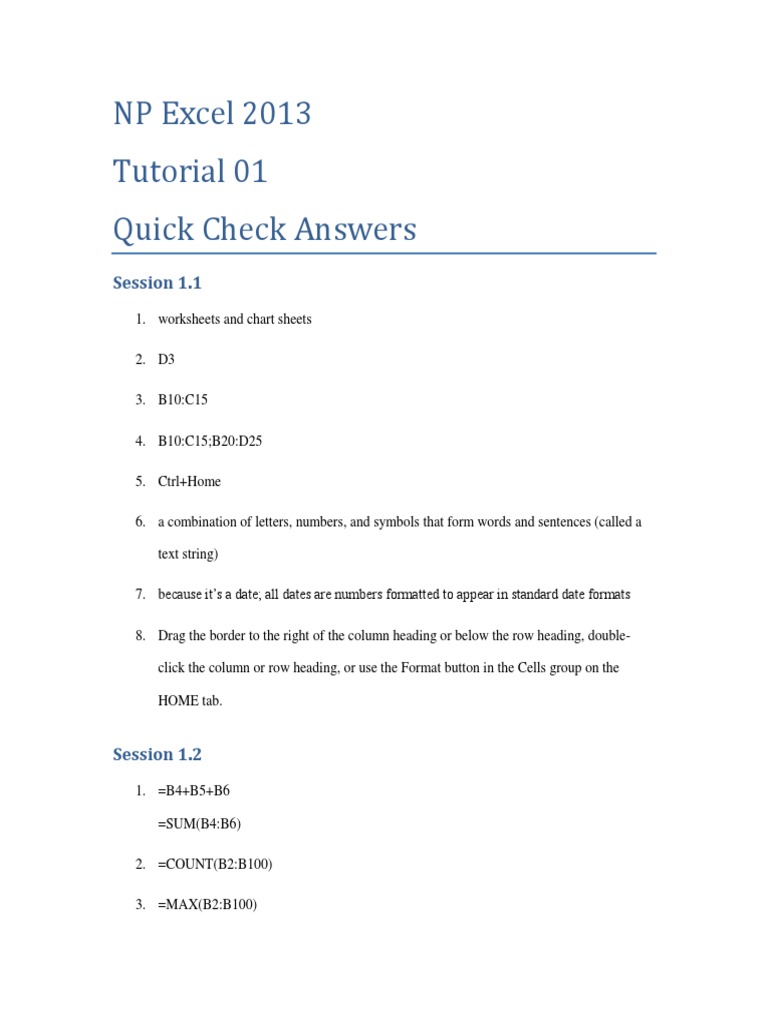 NP Excel 2013

Tutorial 01

Quick Check Answers

Session 1.1

1. worksheets and chart sheets

2. D3

3. B10:C15

4. B10:C15;B20:D25

5. Ctrl+Home

6. a combination of letters, numbers, and symbols that form words and sentences (called a text string)

7. because it's a date; all dates are numbers formatted to appear in standard date formats

8. Drag the border to the right of the column heading or below the row heading, double-click the column or row heading, or use the Format button in the Cells group on the HOME tab.

Session 1.2

1. =B4+B5+B6
=SUM(B4:B6)

2. =COUNT(B2:B100)

3. =MAX(B2:B100)